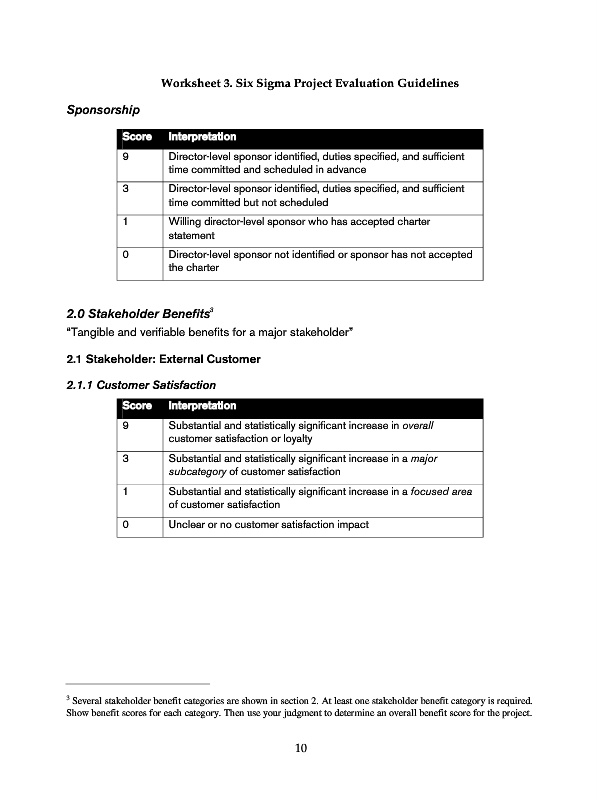 Worksheet 3. Six Sigma Project Evaluation Guidelines

Sponsorship

| Score | Interpretation |
|---|---|
| 9 | Director-level sponsor identified, duties specified, and sufficient time committed and scheduled in advance |
| 3 | Director-level sponsor identified, duties specified, and sufficient time committed but not scheduled |
| 1 | Willing director-level sponsor who has accepted charter statement |
| 0 | Director-level sponsor not identified or sponsor has not accepted the charter |

2.0 Stakeholder Benefits$^3$

"Tangible and verifiable benefits for a major stakeholder"

2.1 Stakeholder: External Customer

2.1.1 Customer Satisfaction

| Score | Interpretation |
|---|---|
| 9 | Substantial and statistically significant increase in overall customer satisfaction or loyalty |
| 3 | Substantial and statistically significant increase in a major subcategory of customer satisfaction |
| 1 | Substantial and statistically significant increase in a focused area of customer satisfaction |
| 0 | Unclear or no customer satisfaction impact |

$^3$ Several stakeholder benefit categories are shown in section 2. At least one stakeholder benefit category is required. Show benefit scores for each category. Then use your judgment to determine an overall benefit score for the project.

10